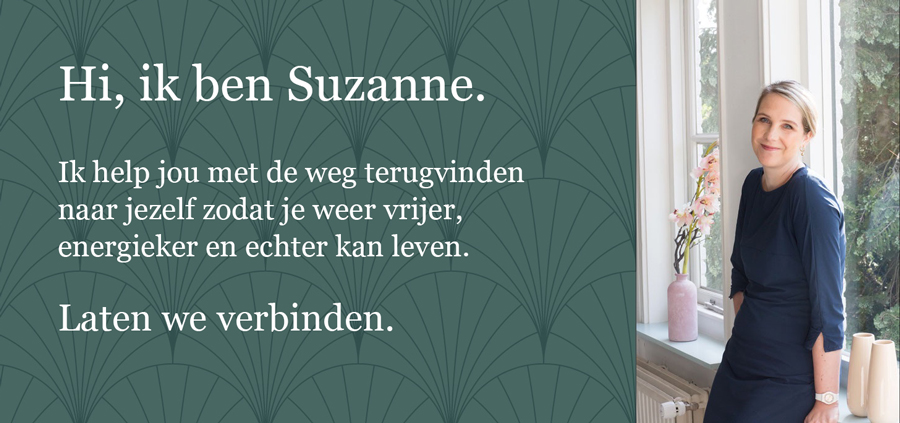 Hi, ik ben Suzanne.

Ik help jou met de weg terugvinden naar jezelf zodat je weer vrijer, energieker en echter kan leven.

Laten we verbinden.